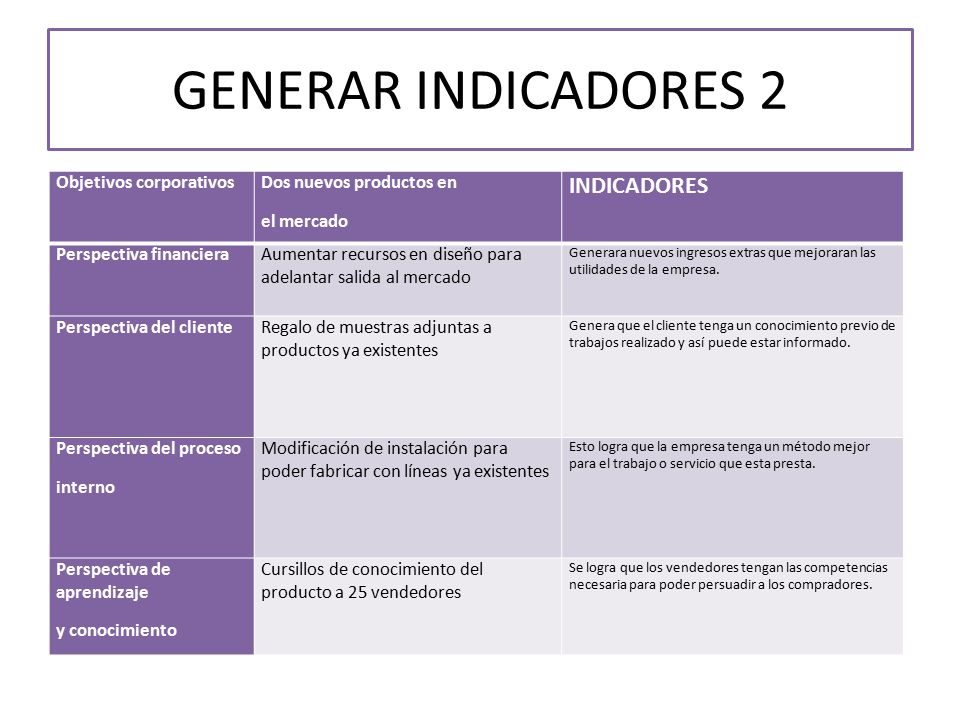 GENERAR INDICADORES 2

| Objetivos corporativos | Dos nuevos productos en el mercado | INDICADORES |
|---|---|---|
| Perspectiva financiera | Aumentar recursos en diseño para adelantar salida al mercado | Generara nuevos ingresos extras que mejoraran las utilidades de la empresa. |
| Perspectiva del cliente | Regalo de muestras adjuntas a productos ya existentes | Genera que el cliente tenga un conocimiento previo de trabajos realizado y así puede estar informado. |
| Perspectiva del proceso interno | Modificación de instalación para poder fabricar con líneas ya existentes | Esto logra que la empresa tenga un método mejor para el trabajo o servicio que esta presta. |
| Perspectiva de aprendizaje y conocimiento | Cursillos de conocimiento del producto a 25 vendedores | Se logra que los vendedores tengan las competencias necesaria para poder persuadir a los compradores. |